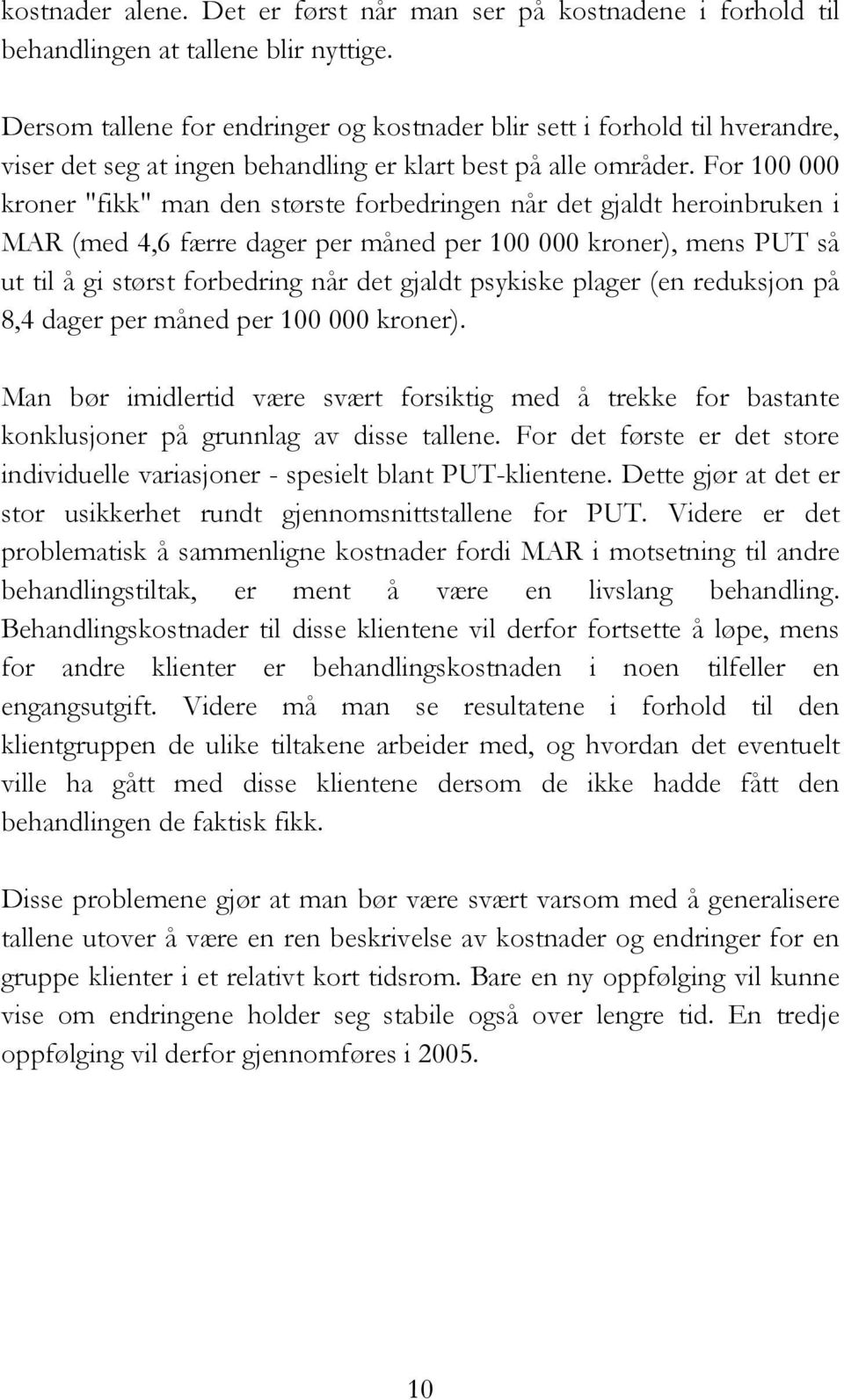 kostnader alene. Det er først når man ser på kostnadene i forhold til behandlingen at tallene blir nyttige.

Dersom tallene for endringer og kostnader blir sett i forhold til hverandre, viser det seg at ingen behandling er klart best på alle områder. For 100 000 kroner "fikk" man den største forbedringen når det gjaldt heroinbruken i MAR (med 4,6 færre dager per måned per 100 000 kroner), mens PUT så ut til å gi størst forbedring når det gjaldt psykiske plager (en reduksjon på 8,4 dager per måned per 100 000 kroner).

Man bør imidlertid være svært forsiktig med å trekke for bastante konklusjoner på grunnlag av disse tallene. For det første er det store individuelle variasjoner - spesielt blant PUT-klientene. Dette gjør at det er stor usikkerhet rundt gjennomsnittstallene for PUT. Videre er det problematisk å sammenligne kostnader fordi MAR i motsetning til andre behandlingstiltak, er ment å være en livslang behandling. Behandlingskostnader til disse klientene vil derfor fortsette å løpe, mens for andre klienter er behandlingskostnaden i noen tilfeller en engangsutgift. Videre må man se resultatene i forhold til den klientgruppen de ulike tiltakene arbeider med, og hvordan det eventuelt ville ha gått med disse klientene dersom de ikke hadde fått den behandlingen de faktisk fikk.

Disse problemene gjør at man bør være svært varsom med å generalisere tallene utover å være en ren beskrivelse av kostnader og endringer for en gruppe klienter i et relativt kort tidsrom. Bare en ny oppfølging vil kunne vise om endringene holder seg stabile også over lengre tid. En tredje oppfølging vil derfor gjennomføres i 2005.

10